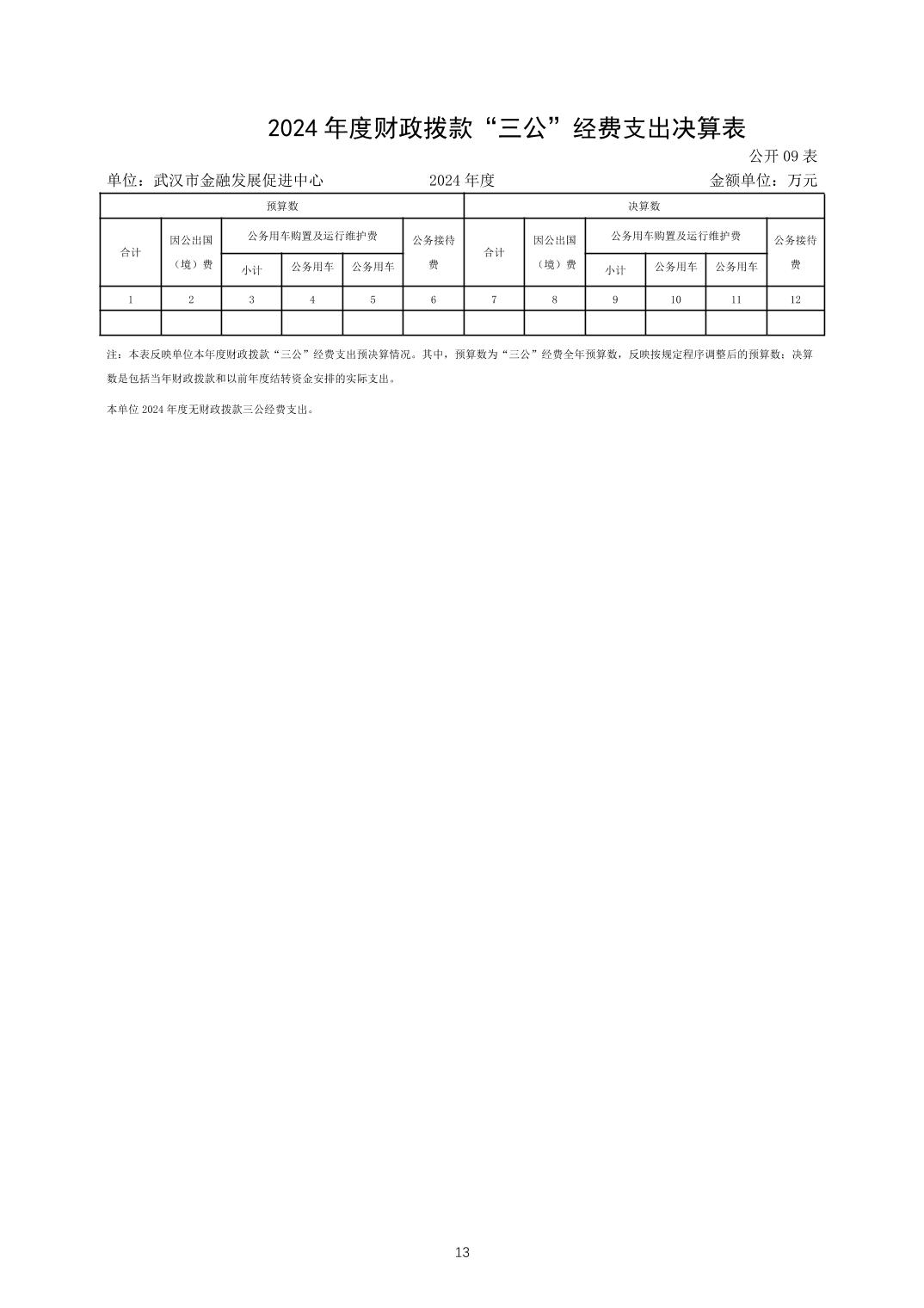 2024 年度财政拨款“三公”经费支出决算表

公开 09 表

单位：武汉市金融发展促进中心　　2024 年度　　金额单位：万元

| 预算数 | | | | | | 决算数 | | | | | |
|---|---|---|---|---|---|---|---|---|---|---|---|
| 合计 | 因公出国（境）费 | 公务用车购置及运行维护费 | | | 公务接待费 | 合计 | 因公出国（境）费 | 公务用车购置及运行维护费 | | | 公务接待费 |
| | | 小计 | 公务用车 | 公务用车 | | | | 小计 | 公务用车 | 公务用车 | |
| 1 | 2 | 3 | 4 | 5 | 6 | 7 | 8 | 9 | 10 | 11 | 12 |
| | | | | | | | | | | | |

注：本表反映单位本年度财政拨款“三公”经费支出预决算情况。其中，预算数为“三公”经费全年预算数，反映按规定程序调整后的预算数；决算数是包括当年财政拨款和以前年度结转资金安排的实际支出。

本单位 2024 年度无财政拨款三公经费支出。

13